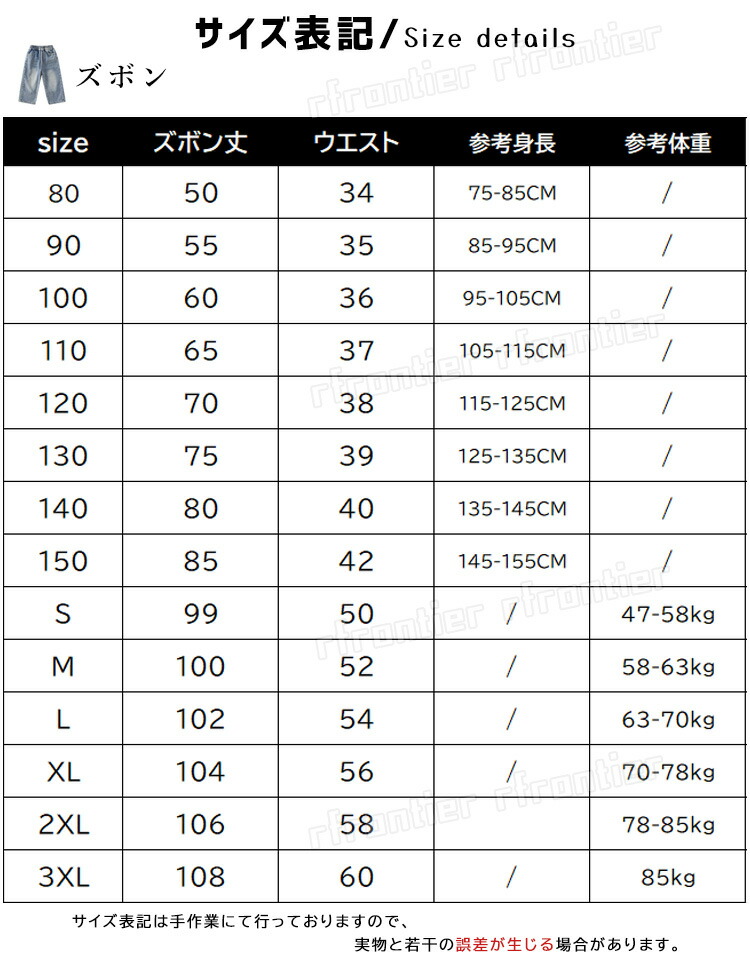 サイズ表記/Size details

ズボン

| size | ズボン丈 | ウエスト | 参考身長 | 参考体重 |
|---|---|---|---|---|
| 80 | 50 | 34 | 75-85CM | / |
| 90 | 55 | 35 | 85-95CM | / |
| 100 | 60 | 36 | 95-105CM | / |
| 110 | 65 | 37 | 105-115CM | / |
| 120 | 70 | 38 | 115-125CM | / |
| 130 | 75 | 39 | 125-135CM | / |
| 140 | 80 | 40 | 135-145CM | / |
| 150 | 85 | 42 | 145-155CM | / |
| S | 99 | 50 | / | 47-58kg |
| M | 100 | 52 | / | 58-63kg |
| L | 102 | 54 | / | 63-70kg |
| XL | 104 | 56 | / | 70-78kg |
| 2XL | 106 | 58 | | 78-85kg |
| 3XL | 108 | 60 | / | 85kg |

サイズ表記は手作業にて行っておりますので、
実物と若干の誤差が生じる場合があります。

rfrontier